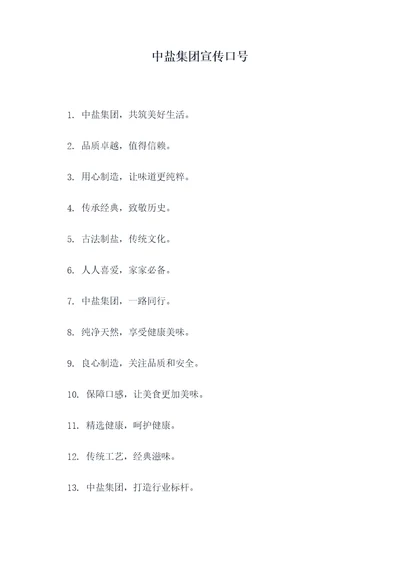 中盐集团宣传口号

1. 中盐集团，共筑美好生活。

2. 品质卓越，值得信赖。

3. 用心制造，让味道更纯粹。

4. 传承经典，致敬历史。

5. 古法制盐，传统文化。

6. 人人喜爱，家家必备。

7. 中盐集团，一路同行。

8. 纯净天然，享受健康美味。

9. 良心制造，关注品质和安全。

10. 保障口感，让美食更加美味。

11. 精选健康，呵护健康。

12. 传统工艺，经典滋味。

13. 中盐集团，打造行业标杆。